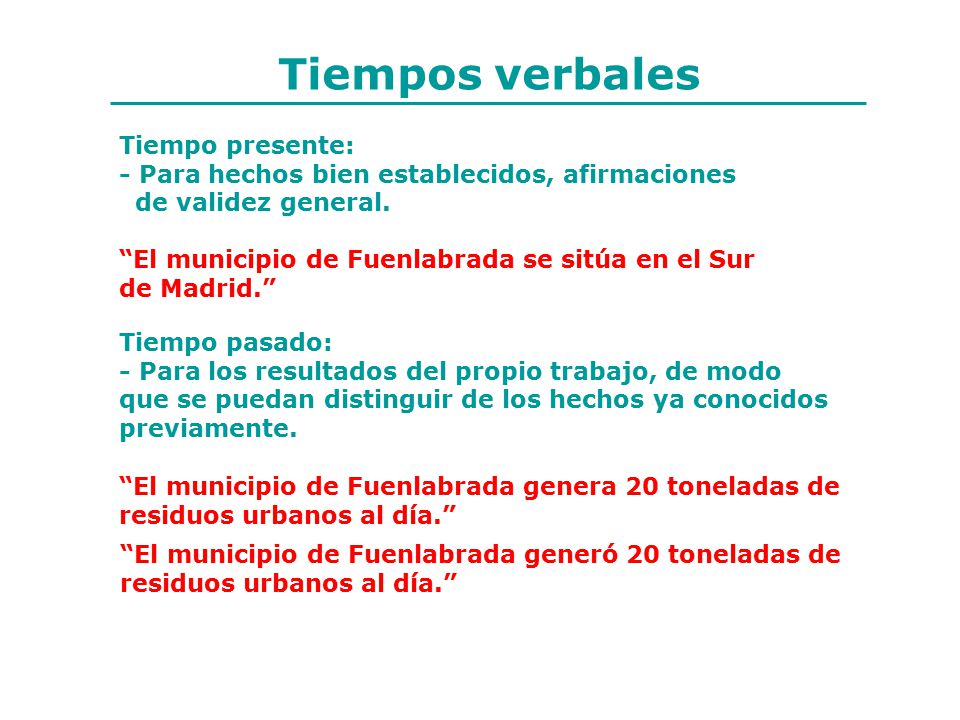 Tiempos verbales

Tiempo presente:
- Para hechos bien establecidos, afirmaciones de validez general.

“El municipio de Fuenlabrada se sitúa en el Sur de Madrid.”

Tiempo pasado:
- Para los resultados del propio trabajo, de modo que se puedan distinguir de los hechos ya conocidos previamente.

“El municipio de Fuenlabrada genera 20 toneladas de residuos urbanos al día.”

“El municipio de Fuenlabrada generó 20 toneladas de residuos urbanos al día.”